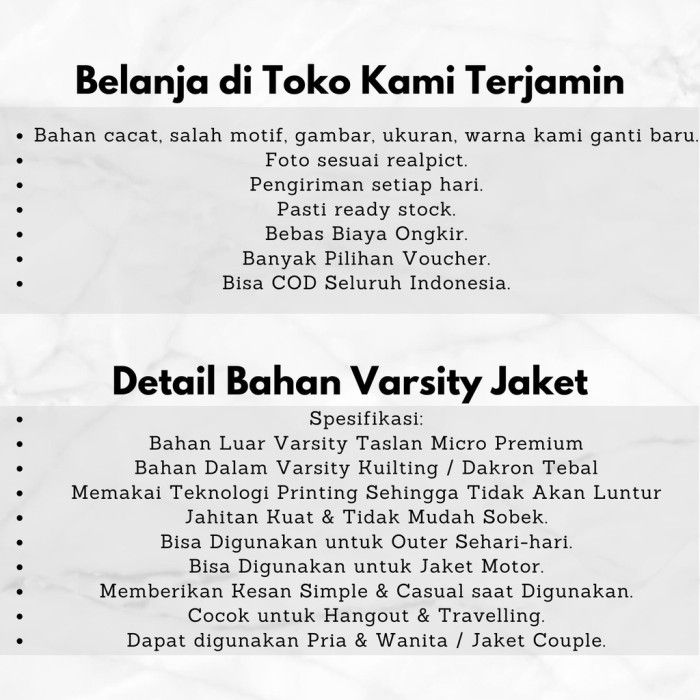 Belanja di Toko Kami Terjamin

• Bahan cacat, salah motif, gambar, ukuran, warna kami ganti baru.
• Foto sesuai realpict.
• Pengiriman setiap hari.
• Pasti ready stock.
• Bebas Biaya Ongkir.
• Banyak Pilihan Voucher.
• Bisa COD Seluruh Indonesia.

Detail Bahan Varsity Jaket

• Spesifikasi:
• Bahan Luar Varsity Taslan Micro Premium
• Bahan Dalam Varsity Kuilting / Dakron Tebal
• Memakai Teknologi Printing Sehingga Tidak Akan Luntur
• Jahitan Kuat & Tidak Mudah Sobek.
• Bisa Digunakan untuk Outer Sehari-hari.
• Bisa Digunakan untuk Jaket Motor.
• Memberikan Kesan Simple & Casual saat Digunakan.
• Cocok untuk Hangout & Travelling.
• Dapat digunakan Pria & Wanita / Jaket Couple.